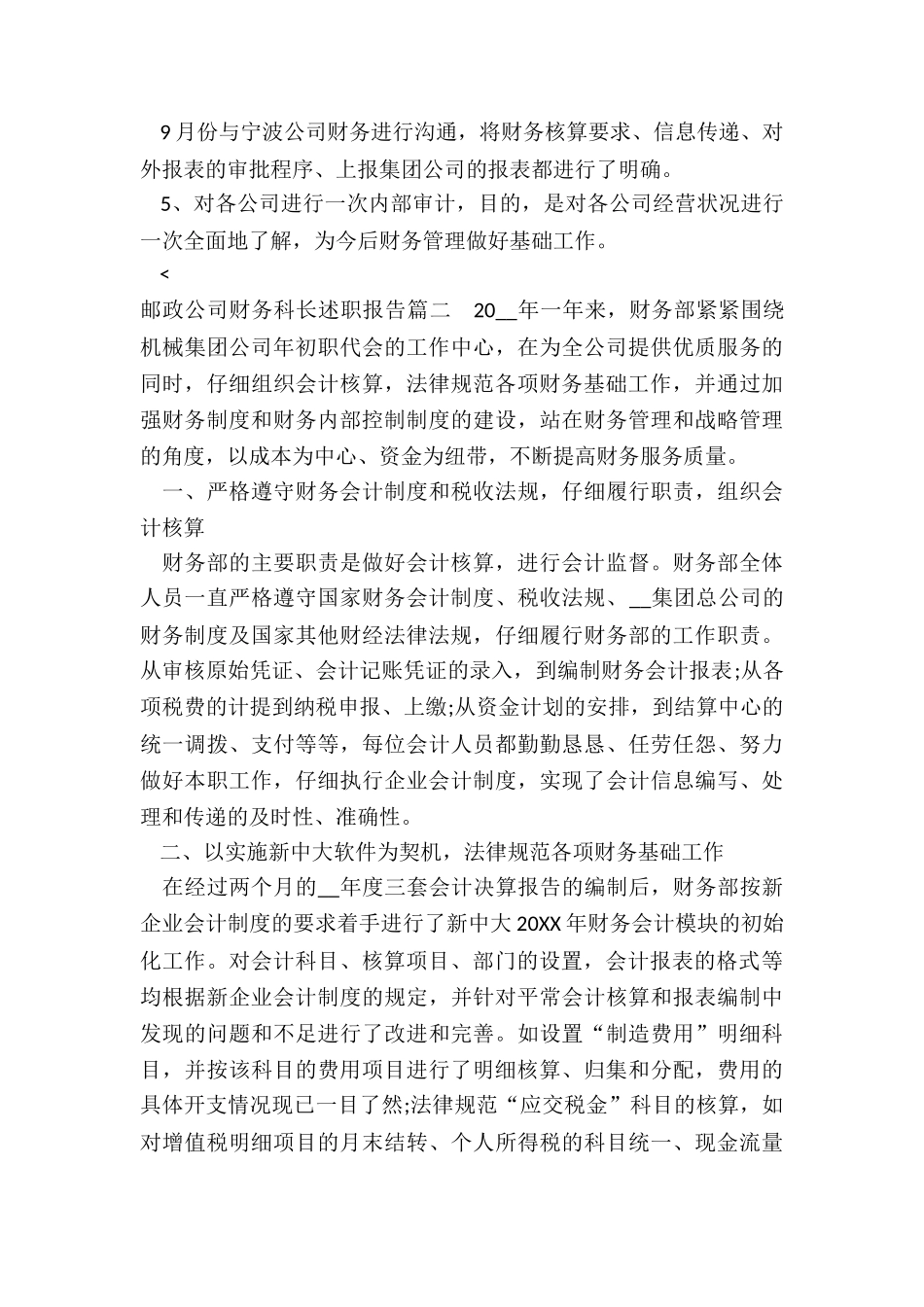 9月份与宁波公司财务进行沟通，将财务核算要求、信息传递、对外报表的审批程序、上报集团公司的报表都进行了明确。

5、对各公司进行一次内部审计，目的，是对各公司经营状况进行一次全面地了解，为今后财务管理做好基础工作。

<

邮政公司财务科长述职报告篇二　20__年一年来，财务部紧紧围绕机械集团公司年初职代会的工作中心，在为全公司提供优质服务的同时，仔细组织会计核算，法律规范各项财务基础工作，并通过加强财务制度和财务内部控制制度的建设，站在财务管理和战略管理的角度，以成本为中心、资金为纽带，不断提高财务服务质量。

一、严格遵守财务会计制度和税收法规，仔细履行职责，组织会计核算

财务部的主要职责是做好会计核算，进行会计监督。财务部全体人员一直严格遵守国家财务会计制度、税收法规、__集团总公司的财务制度及国家其他财经法律法规，仔细履行财务部的工作职责。从审核原始凭证、会计记账凭证的录入，到编制财务会计报表;从各项税费的计提到纳税申报、上缴;从资金计划的安排，到结算中心的统一调拨、支付等等，每位会计人员都勤勤恳恳、任劳任怨、努力做好本职工作，仔细执行企业会计制度，实现了会计信息编写、处理和传递的及时性、准确性。

二、以实施新中大软件为契机，法律规范各项财务基础工作

在经过两个月的__年度三套会计决算报告的编制后，财务部按新企业会计制度的要求着手进行了新中大20XX年财务会计模块的初始化工作。对会计科目、核算项目、部门的设置，会计报表的格式等均根据新企业会计制度的规定，并针对平常会计核算和报表编制中发现的问题和不足进行了改进和完善。如设置“制造费用”明细科目，并按该科目的费用项目进行了明细核算、归集和分配，费用的具体开支情况现已一目了然;法律规范“应交税金”科目的核算，如对增值税明细项目的月末结转、个人所得税的科目统一、现金流量